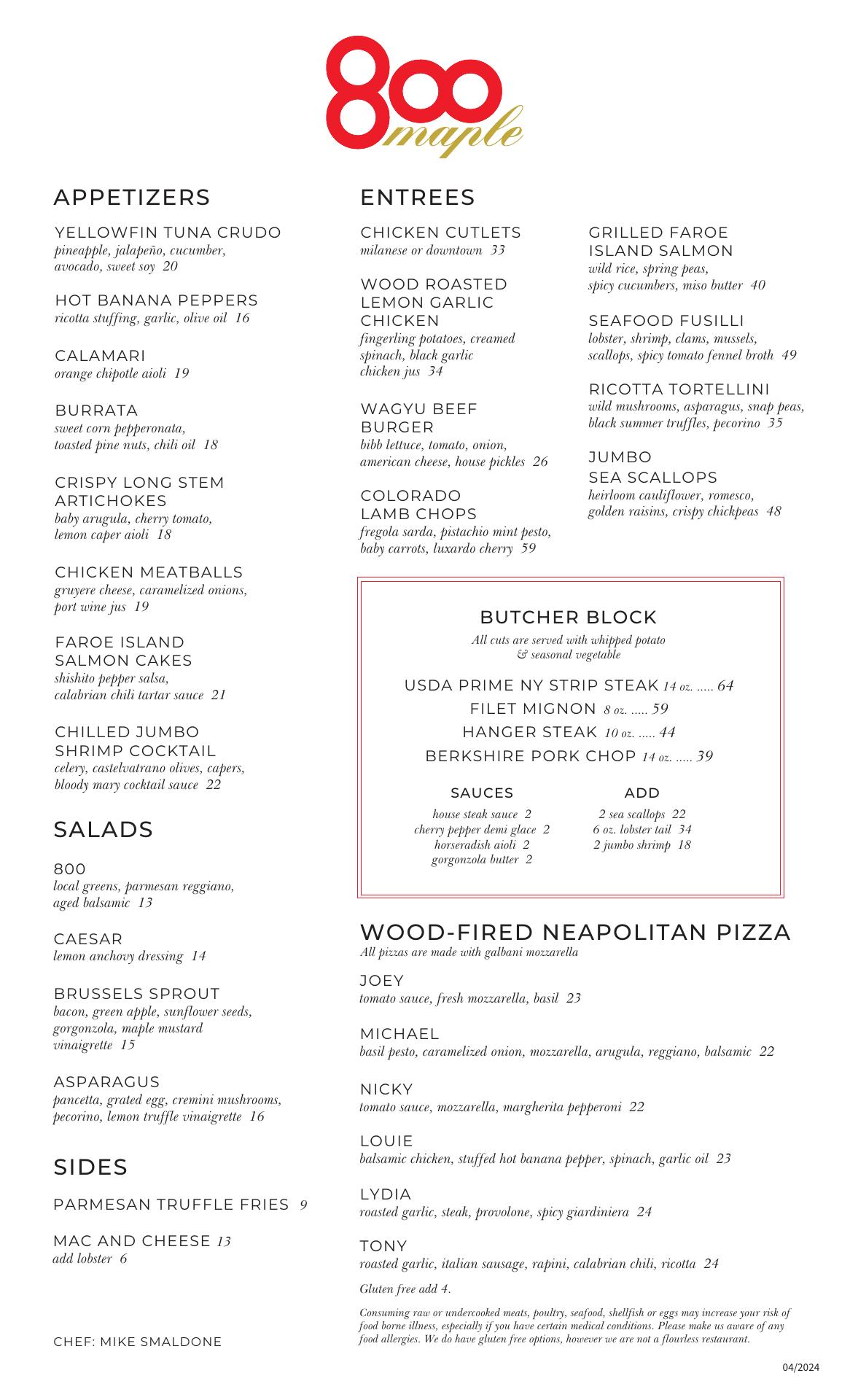 800 maple

APPETIZERS

YELLOWFIN TUNA CRUDO
pineapple, jalapeño, cucumber, avocado, sweet soy 20

HOT BANANA PEPPERS
ricotta stuffing, garlic, olive oil 16

CALAMARI
orange chipotle aioli 19

BURRATA
sweet corn pepperonata, toasted pine nuts, chili oil 18

CRISPY LONG STEM ARTICHOKES
baby arugula, cherry tomato, lemon caper aioli 18

CHICKEN MEATBALLS
gruyere cheese, caramelized onions, port wine jus 19

FAROE ISLAND SALMON CAKES
shishito pepper salsa, calabrian chili tartar sauce 21

CHILLED JUMBO SHRIMP COCKTAIL
celery, castelvatrano olives, capers, bloody mary cocktail sauce 22

SALADS

800
local greens, parmesan reggiano, aged balsamic 13

CAESAR
lemon anchovy dressing 14

BRUSSELS SPROUT
bacon, green apple, sunflower seeds, gorgonzola, maple mustard vinaigrette 15

ASPARAGUS
pancetta, grated egg, cremini mushrooms, pecorino, lemon truffle vinaigrette 16

SIDES

PARMESAN TRUFFLE FRIES 9

MAC AND CHEESE 13
add lobster 6

CHEF: MIKE SMALDONE

ENTREES

CHICKEN CUTLETS
milanese or downtown 33

WOOD ROASTED LEMON GARLIC CHICKEN
fingerling potatoes, creamed spinach, black garlic chicken jus 34

WAGYU BEEF BURGER
bibb lettuce, tomato, onion, american cheese, house pickles 26

COLORADO LAMB CHOPS
fregola sarda, pistachio mint pesto, baby carrots, luxardo cherry 59

GRILLED FAROE ISLAND SALMON
wild rice, spring peas, spicy cucumbers, miso butter 40

SEAFOOD FUSILLI
lobster, shrimp, clams, mussels, scallops, spicy tomato fennel broth 49

RICOTTA TORTELLINI
wild mushrooms, asparagus, snap peas, black summer truffles, pecorino 35

JUMBO SEA SCALLOPS
heirloom cauliflower, romesco, golden raisins, crispy chickpeas 48

BUTCHER BLOCK
All cuts are served with whipped potato & seasonal vegetable

USDA PRIME NY STRIP STEAK 14 oz. ..... 64
FILET MIGNON 8 oz. ..... 59
HANGER STEAK 10 oz. ..... 44
BERKSHIRE PORK CHOP 14 oz. ..... 39

SAUCES
house steak sauce 2
cherry pepper demi glace 2
horseradish aioli 2
gorgonzola butter 2

ADD
2 sea scallops 22
6 oz. lobster tail 34
2 jumbo shrimp 18

WOOD-FIRED NEAPOLITAN PIZZA
All pizzas are made with galbani mozzarella

JOEY
tomato sauce, fresh mozzarella, basil 23

MICHAEL
basil pesto, caramelized onion, mozzarella, arugula, reggiano, balsamic 22

NICKY
tomato sauce, mozzarella, margherita pepperoni 22

LOUIE
balsamic chicken, stuffed hot banana pepper, spinach, garlic oil 23

LYDIA
roasted garlic, steak, provolone, spicy giardiniera 24

TONY
roasted garlic, italian sausage, rapini, calabrian chili, ricotta 24

Gluten free add 4.

Consuming raw or undercooked meats, poultry, seafood, shellfish or eggs may increase your risk of food borne illness, especially if you have certain medical conditions. Please make us aware of any food allergies. We do have gluten free options, however we are not a flourless restaurant.

04/2024